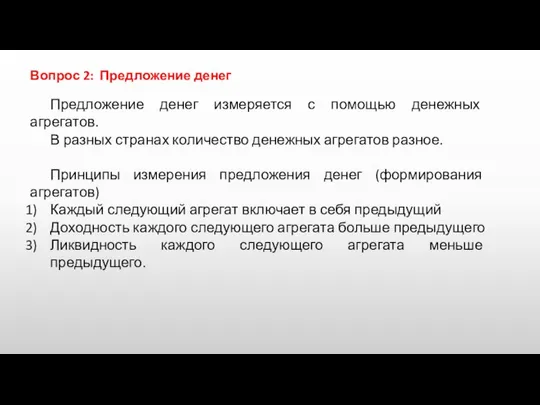 Вопрос 2: Предложение денег

Предложение денег измеряется с помощью денежных агрегатов.

В разных странах количество денежных агрегатов разное.

Принципы измерения предложения денег (формирования агрегатов)

1) Каждый следующий агрегат включает в себя предыдущий
2) Доходность каждого следующего агрегата больше предыдущего
3) Ликвидность каждого следующего агрегата меньше предыдущего.